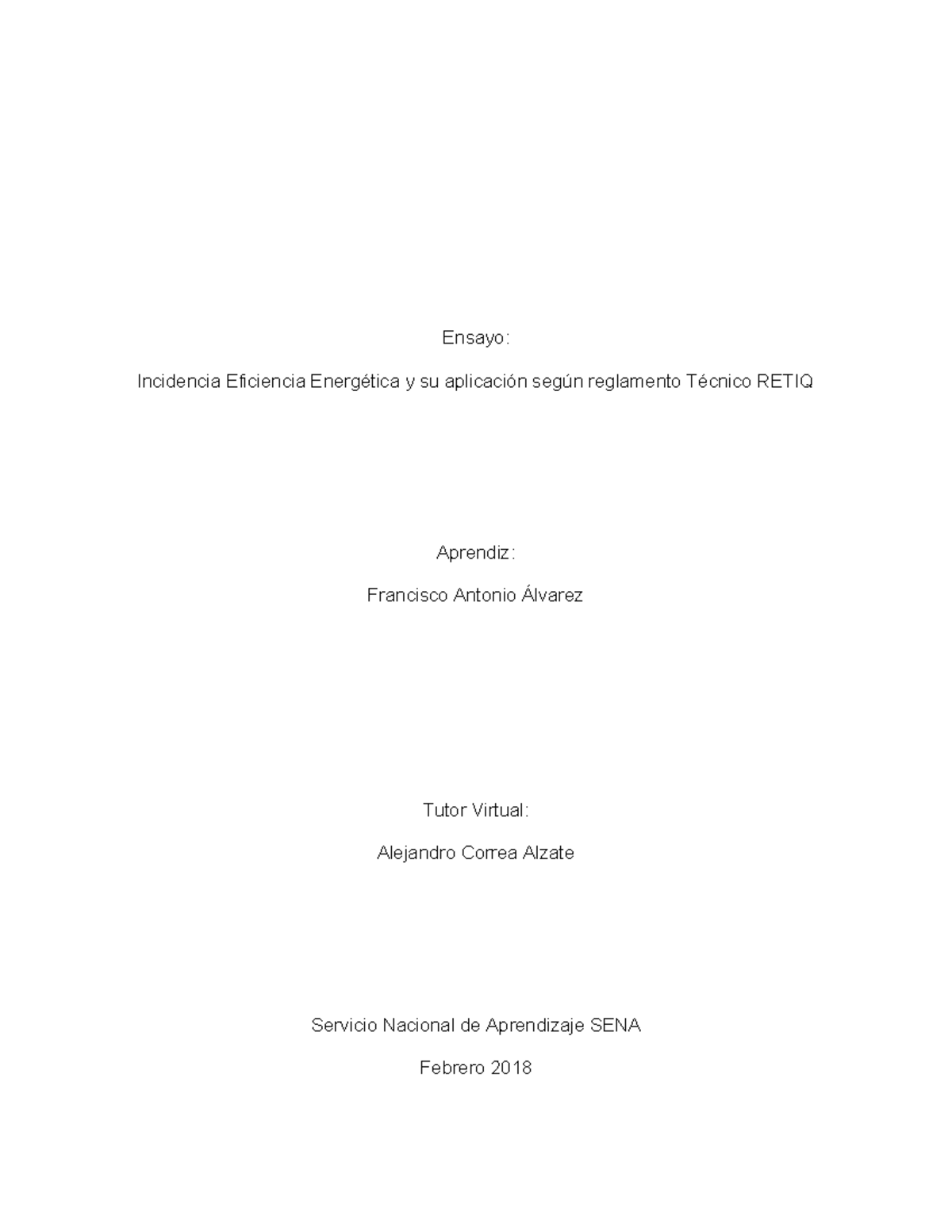 Ensayo:

Incidencia Eficiencia Energética y su aplicación según reglamento Técnico RETIQ

Aprendiz:

Francisco Antonio Álvarez

Tutor Virtual:

Alejandro Correa Alzate

Servicio Nacional de Aprendizaje SENA

Febrero 2018